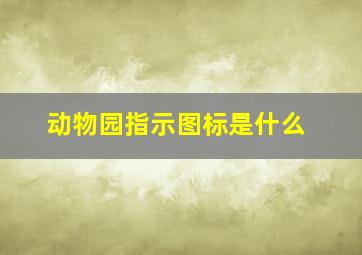 动物园指示图标是什么